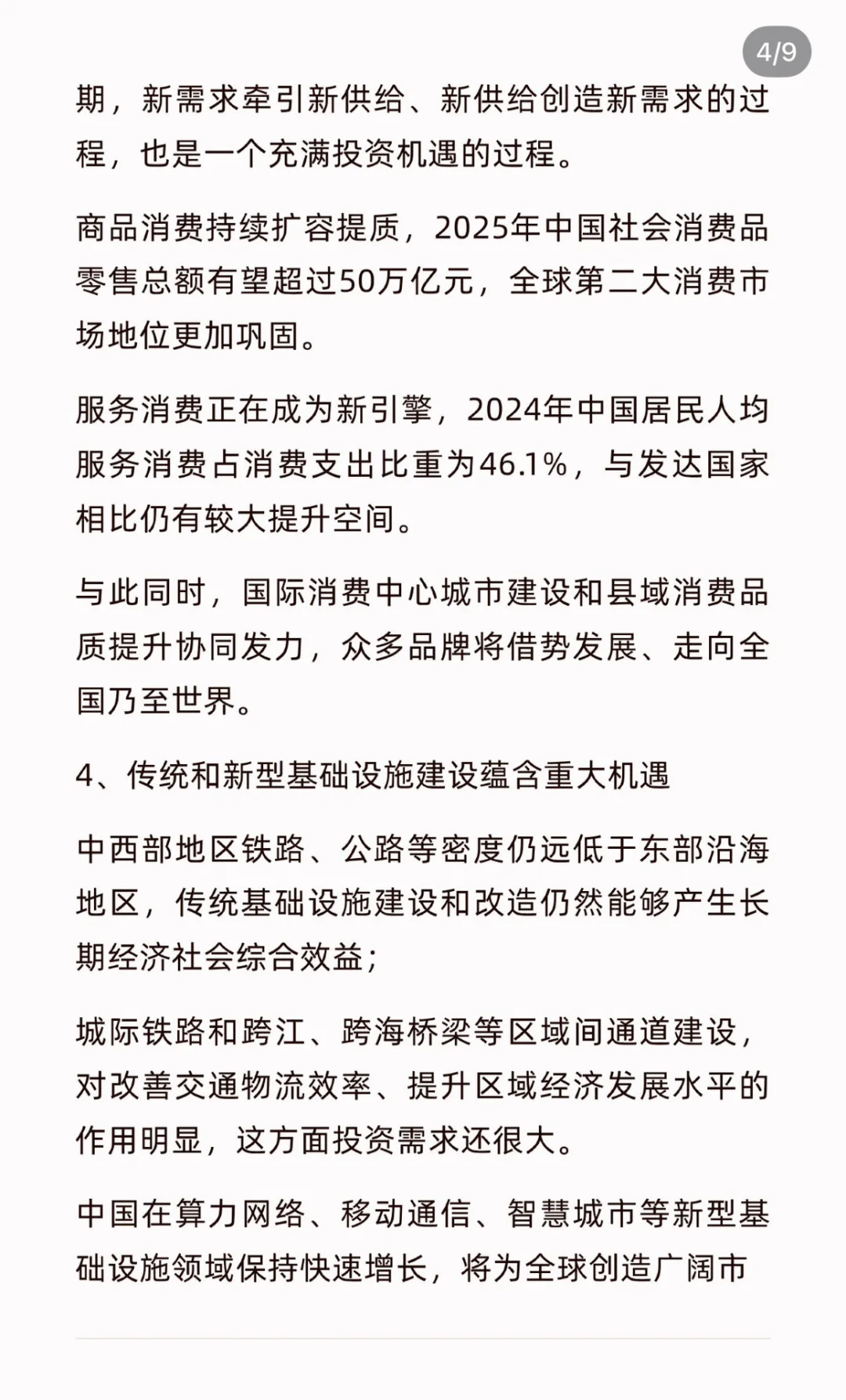 4/9

期，新需求牵引新供给、新供给创造新需求的过程，也是一个充满投资机遇的过程。

商品消费持续扩容提质，2025年中国社会消费品零售总额有望超过50万亿元，全球第二大消费市场地位更加巩固。

服务消费正在成为新引擎，2024年中国居民人均服务消费占消费支出比重为46.1%，与发达国家相比仍有较大提升空间。

与此同时，国际消费中心城市建设和县域消费品质提升协同发力，众多品牌将借势发展、走向全国乃至世界。

4、传统和新型基础设施建设蕴含重大机遇

中西部地区铁路、公路等密度仍远低于东部沿海地区，传统基础设施建设和改造仍然能够产生长期经济社会综合效益；

城际铁路和跨江、跨海桥梁等区域间通道建设，对改善交通物流效率、提升区域经济发展水平的作用明显，这方面投资需求还很大。

中国在算力网络、移动通信、智慧城市等新型基础设施领域保持快速增长，将为全球创造广阔市